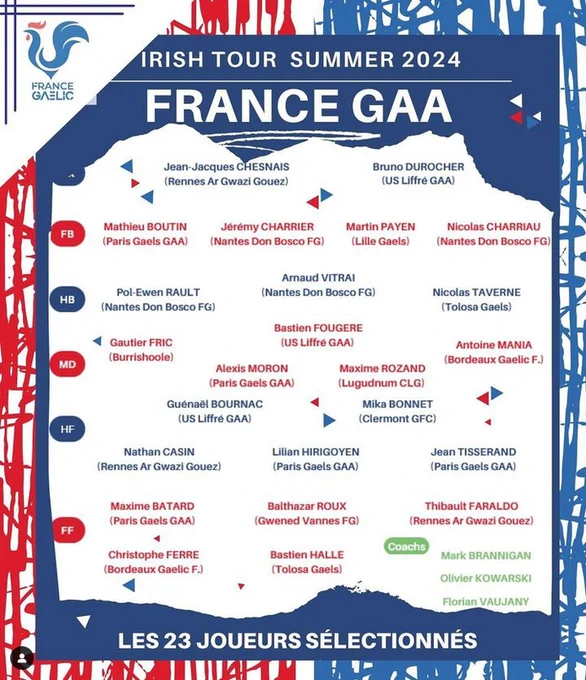 FRANCE GAELIC

IRISH TOUR SUMMER 2024

FRANCE GAA

Jean-Jacques CHESNAIS
(Rennes Ar Gwazi Gouez)

Bruno DUROCHER
(US Liffré GAA)

FB

Mathieu BOUTIN
(Paris Gaels GAA)

Jérémy CHARRIER
(Nantes Don Bosco FG)

Martin PAYEN
(Lille Gaels)

Nicolas CHARRIAU
(Nantes Don Bosco FG)

HB

Pol-Ewen RAULT
(Nantes Don Bosco FG)

Arnaud VITRAI
(Nantes Don Bosco FG)

Nicolas TAVERNE
(Tolosa Gaels)

MD

Gautier FRIC
(Burrishoole)

Bastien FOUGERE
(US Liffré GAA)

Antoine MANIA
(Bordeaux Gaelic F.)

Alexis MORON
(Paris Gaels GAA)

Maxime ROZAND
(Lugudnum CLG)

HF

Guénaël BOURNAC
(US Liffré GAA)

Mika BONNET
(Clermont GFC)

Nathan CASIN
(Rennes Ar Gwazi Gouez)

Lilian HIRIGOYEN
(Paris Gaels GAA)

Jean TISSERAND
(Paris Gaels GAA)

FF

Maxime BATARD
(Paris Gaels GAA)

Balthazar ROUX
(Gwened Vannes FG)

Thibault FARALDO
(Rennes Ar Gwazi Gouez)

Christophe FERRE
(Bordeaux Gaelic F.)

Bastien HALLE
(Tolosa Gaels)

Coachs

Mark BRANNIGAN
Olivier KOWARSKI
Florian VAUJANY

LES 23 JOUEURS SÉLECTIONNÉS